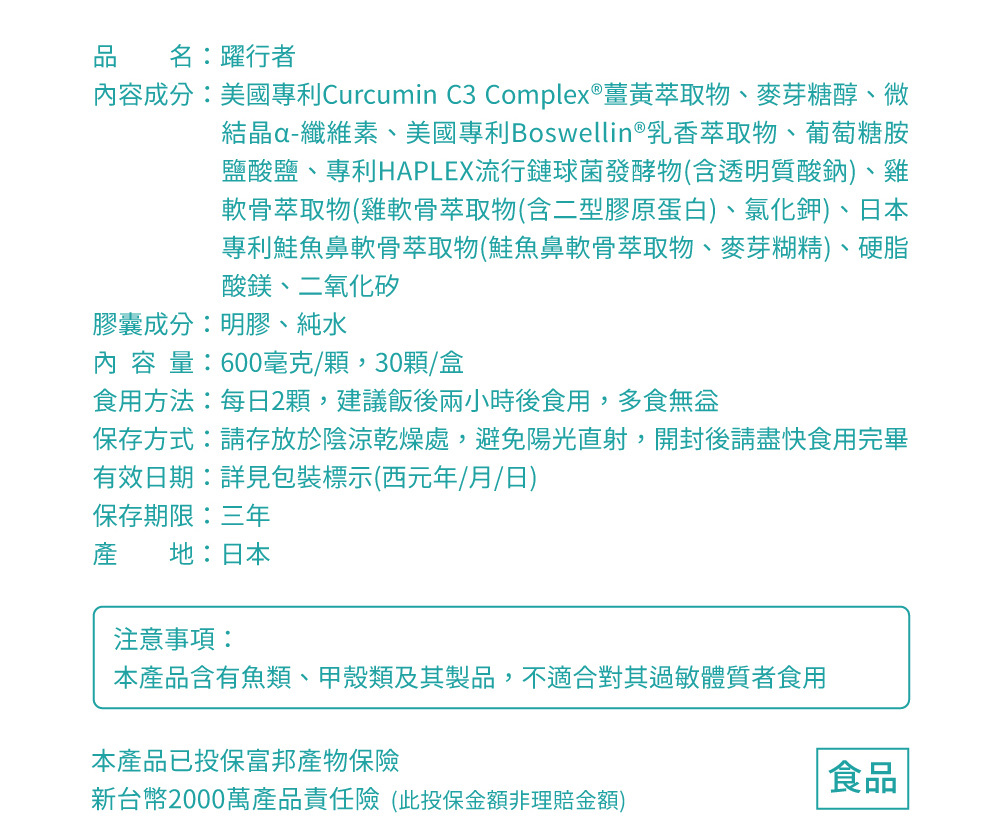 品　　名：躍行者
內容成分：美國專利Curcumin C3 Complex®薑黃萃取物、麥芽糖醇、微結晶α-纖維素、美國專利Boswellin®乳香萃取物、葡萄糖胺鹽酸鹽、專利HAPLEX流行鏈球菌發酵物(含透明質酸鈉)、雞軟骨萃取物(雞軟骨萃取物(含二型膠原蛋白)、氯化鉀)、日本專利鮭魚鼻軟骨萃取物(鮭魚鼻軟骨萃取物、麥芽糊精)、硬脂酸鎂、二氧化矽
膠囊成分：明膠、純水
內 容 量：600毫克/顆，30顆/盒
食用方法：每日2顆，建議飯後兩小時後食用，多食無益
保存方式：請存放於陰涼乾燥處，避免陽光直射，開封後請盡快食用完畢
有效日期：詳見包裝標示(西元年/月/日)
保存期限：三年
產　　地：日本

注意事項：
本產品含有魚類、甲殼類及其製品，不適合對其過敏體質者食用

本產品已投保富邦產物保險
新台幣2000萬產品責任險 (此投保金額非理賠金額)

食品